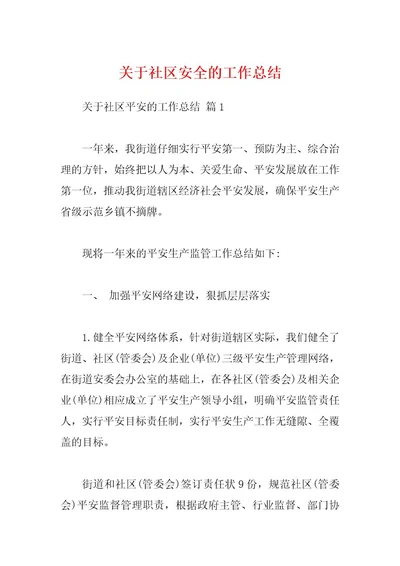 关于社区安全的工作总结

关于社区平安的工作总结 篇1

一年来，我街道仔细实行平安第一、预防为主、综合治理的方针，始终把以人为本、关爱生命、平安发展放在工作第一位，推动我街道辖区经济社会平安发展，确保平安生产省级示范乡镇不摘牌。

现将一年来的平安生产监管工作总结如下：

一、 加强平安网络建设，狠抓层层落实

1.健全平安网络体系，针对街道辖区实际，我们健全了街道、社区(管委会)及企业(单位)三级平安生产管理网络，在街道安委会办公室的基础上，在各社区(管委会)及相关企业(单位)相应成立了平安生产领导小组，明确平安监管责任人，实行平安目标责任制，实行平安生产工作无缝隙、全覆盖的目标。

街道和社区(管委会)签订责任状9份，规范社区(管委会)平安监督管理职责，根据政府主管、行业监督、部门协